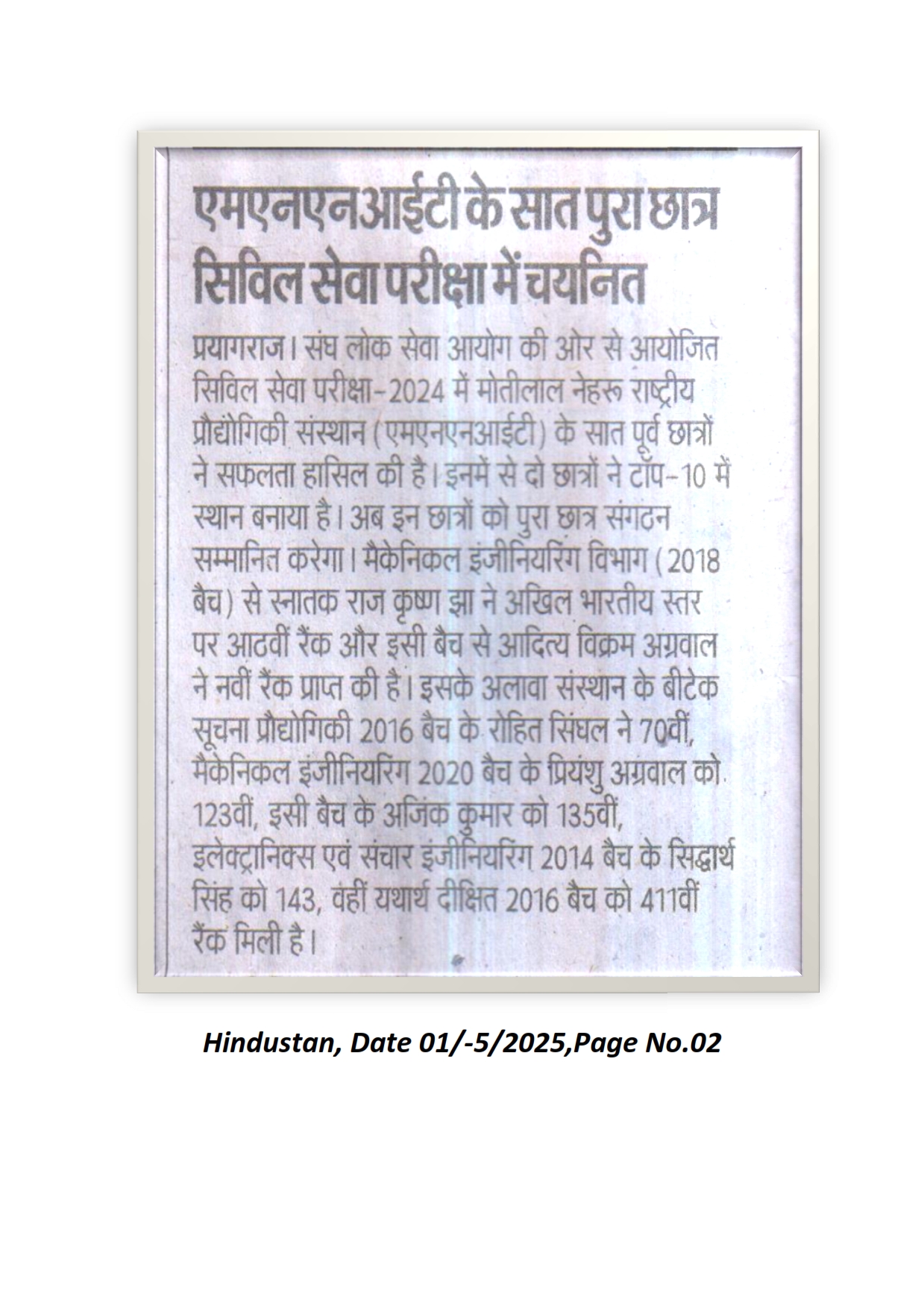 एमएनएनआईटी के सात पुरा छात्र सिविल सेवा परीक्षा में चयनित

प्रयागराज। संघ लोक सेवा आयोग की ओर से आयोजित सिविल सेवा परीक्षा-2024 में मोतीलाल नेहरू राष्ट्रीय प्रौद्योगिकी संस्थान (एमएनएनआईटी) के सात पूर्व छात्रों ने सफलता हासिल की है। इनमें से दो छात्रों ने टॉप-10 में स्थान बनाया है। अब इन छात्रों को पुरा छात्र संगठन सम्मानित करेगा। मैकेनिकल इंजीनियरिंग विभाग (2018 बैच) से स्नातक राज कृष्ण झा ने अखिल भारतीय स्तर पर आठवीं रैंक और इसी बैच से आदित्य विक्रम अग्रवाल ने नवीं रैंक प्राप्त की है। इसके अलावा संस्थान के बीटेक सूचना प्रौद्योगिकी 2016 बैच के रोहित सिंघल ने 70वीं, मैकेनिकल इंजीनियरिंग 2020 बैच के प्रियंशु अग्रवाल को 123वीं, इसी बैच के अजिंक कुमार को 135वीं, इलेक्ट्रानिक्स एवं संचार इंजीनियरिंग 2014 बैच के सिद्धार्थ सिंह को 143, वहीं यथार्थ दीक्षित 2016 बैच को 411वीं रैंक मिली है।

Hindustan, Date 01/-5/2025,Page No.02